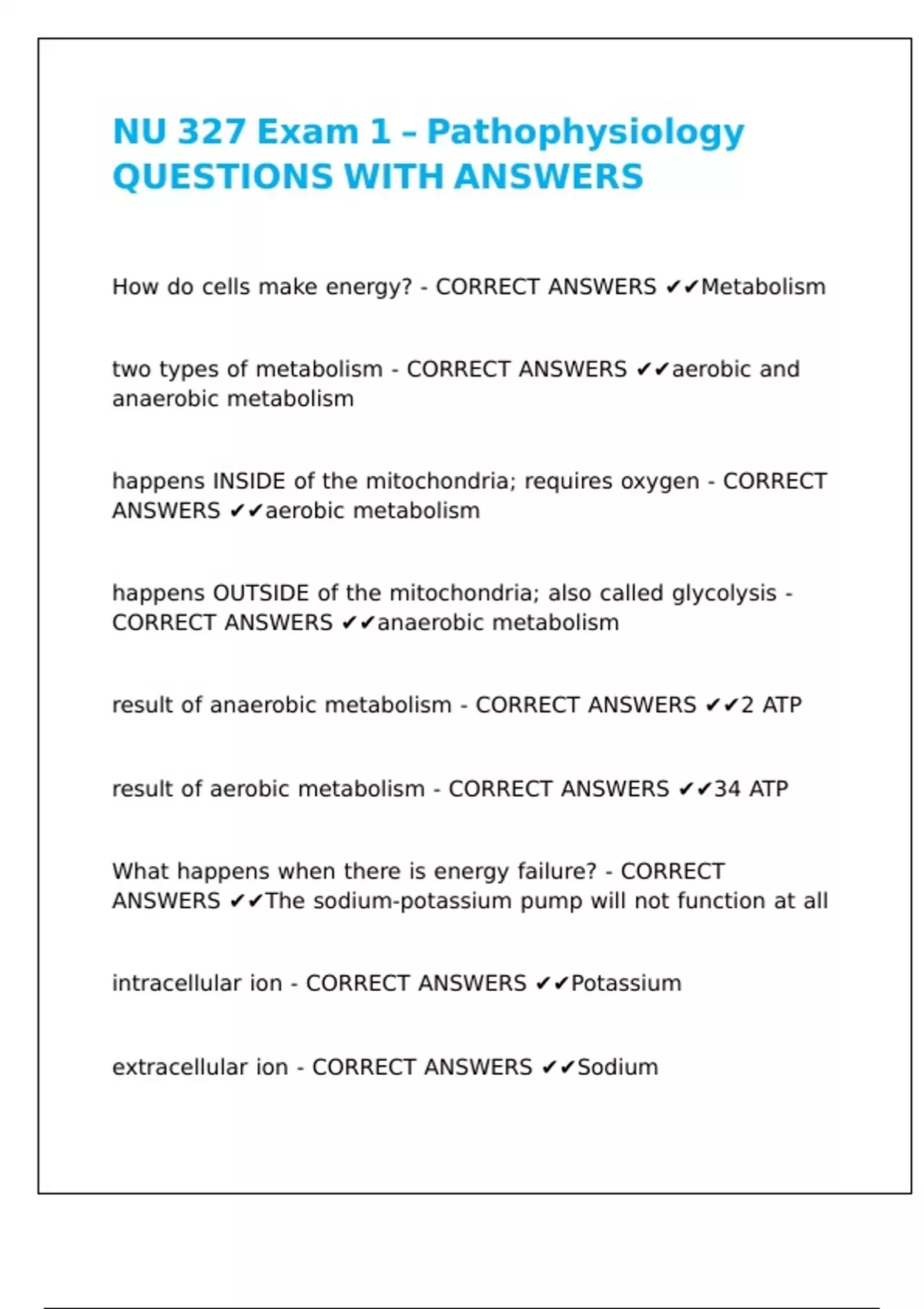 NU 327 Exam 1 – Pathophysiology QUESTIONS WITH ANSWERS

How do cells make energy? - CORRECT ANSWERS ✔✔Metabolism

two types of metabolism - CORRECT ANSWERS ✔✔aerobic and anaerobic metabolism

happens INSIDE of the mitochondria; requires oxygen - CORRECT ANSWERS ✔✔aerobic metabolism

happens OUTSIDE of the mitochondria; also called glycolysis - CORRECT ANSWERS ✔✔anaerobic metabolism

result of anaerobic metabolism - CORRECT ANSWERS ✔✔2 ATP

result of aerobic metabolism - CORRECT ANSWERS ✔✔34 ATP

What happens when there is energy failure? - CORRECT ANSWERS ✔✔The sodium-potassium pump will not function at all

intracellular ion - CORRECT ANSWERS ✔✔Potassium

extracellular ion - CORRECT ANSWERS ✔✔Sodium